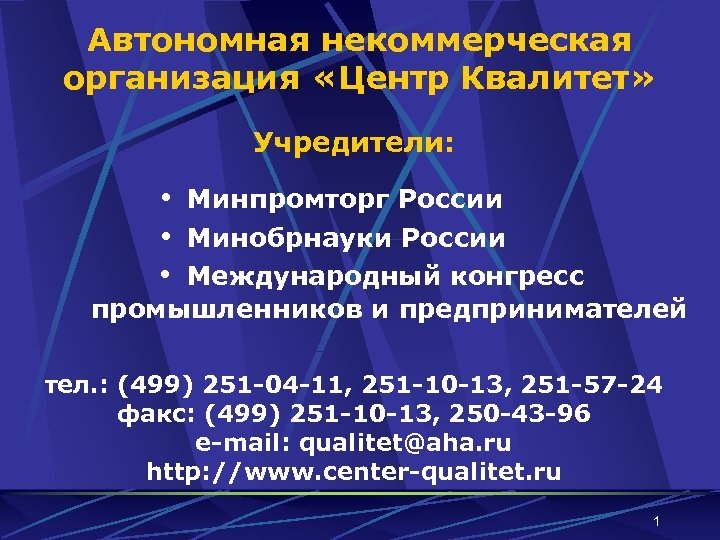 Автономная некоммерческая организация «Центр Квалитет»

Учредители:

• Минпромторг России
• Минобрнауки России
• Международный конгресс промышленников и предпринимателей

тел.: (499) 251-04-11, 251-10-13, 251-57-24
факс: (499) 251-10-13, 250-43-96
e-mail: qualitet@aha.ru
http://www.center-qualitet.ru

1